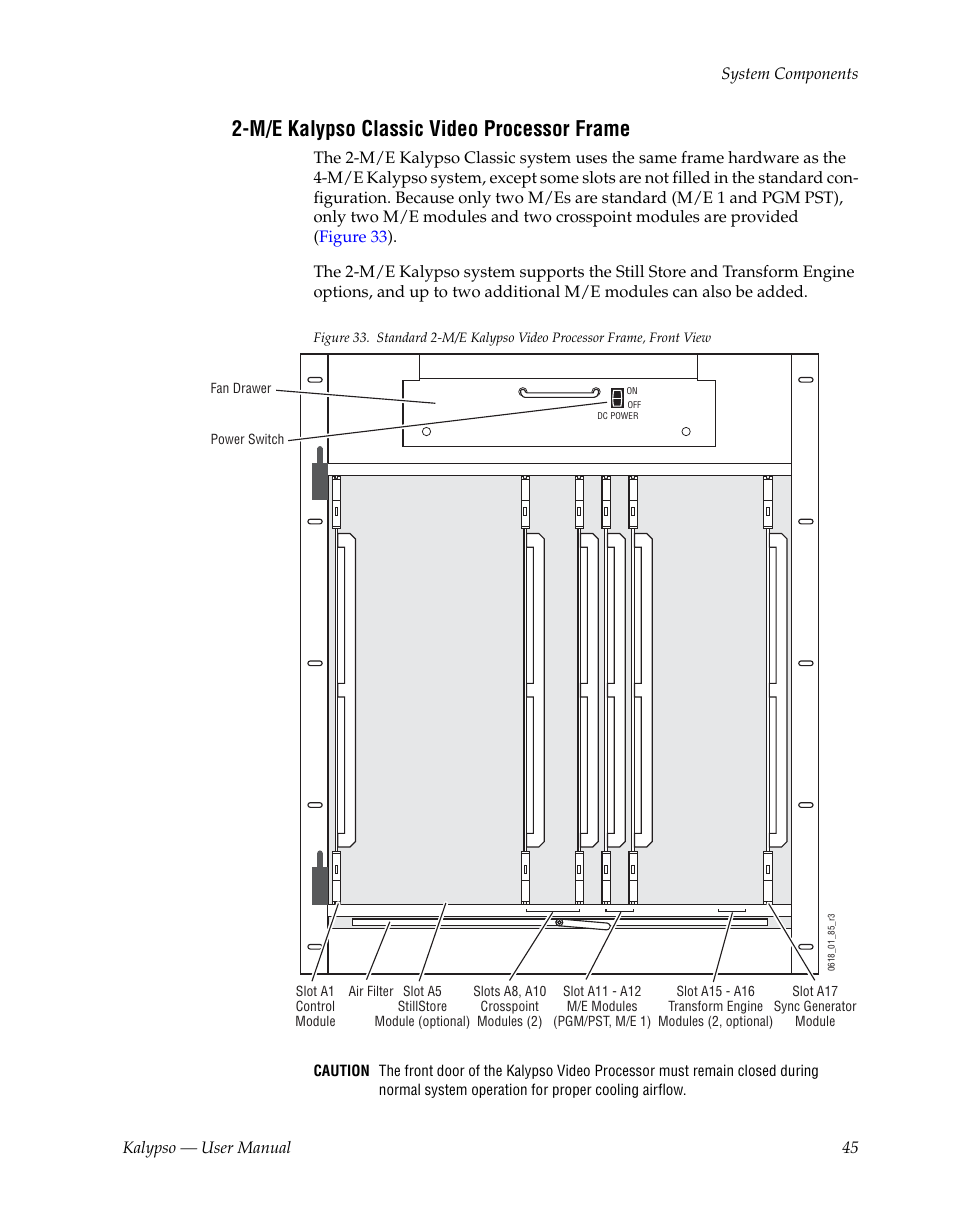 System Components

2-M/E Kalypso Classic Video Processor Frame

The 2-M/E Kalypso Classic system uses the same frame hardware as the 4-M/E Kalypso system, except some slots are not filled in the standard configuration. Because only two M/Es are standard (M/E 1 and PGM PST), only two M/E modules and two crosspoint modules are provided (Figure 33).

The 2-M/E Kalypso system supports the Still Store and Transform Engine options, and up to two additional M/E modules can also be added.

Figure 33. Standard 2-M/E Kalypso Video Processor Frame, Front View

Fan Drawer

Power Switch

ON
OFF
DC POWER

0618_01_85_r3

Slot A1 Control Module

Air Filter

Slot A5 StillStore Module (optional)

Slots A8, A10 Crosspoint Modules (2)

Slot A11 - A12 M/E Modules (PGM/PST, M/E 1)

Slot A15 - A16 Transform Engine Modules (2, optional)

Slot A17 Sync Generator Module

CAUTION The front door of the Kalypso Video Processor must remain closed during normal system operation for proper cooling airflow.

Kalypso — User Manual

45